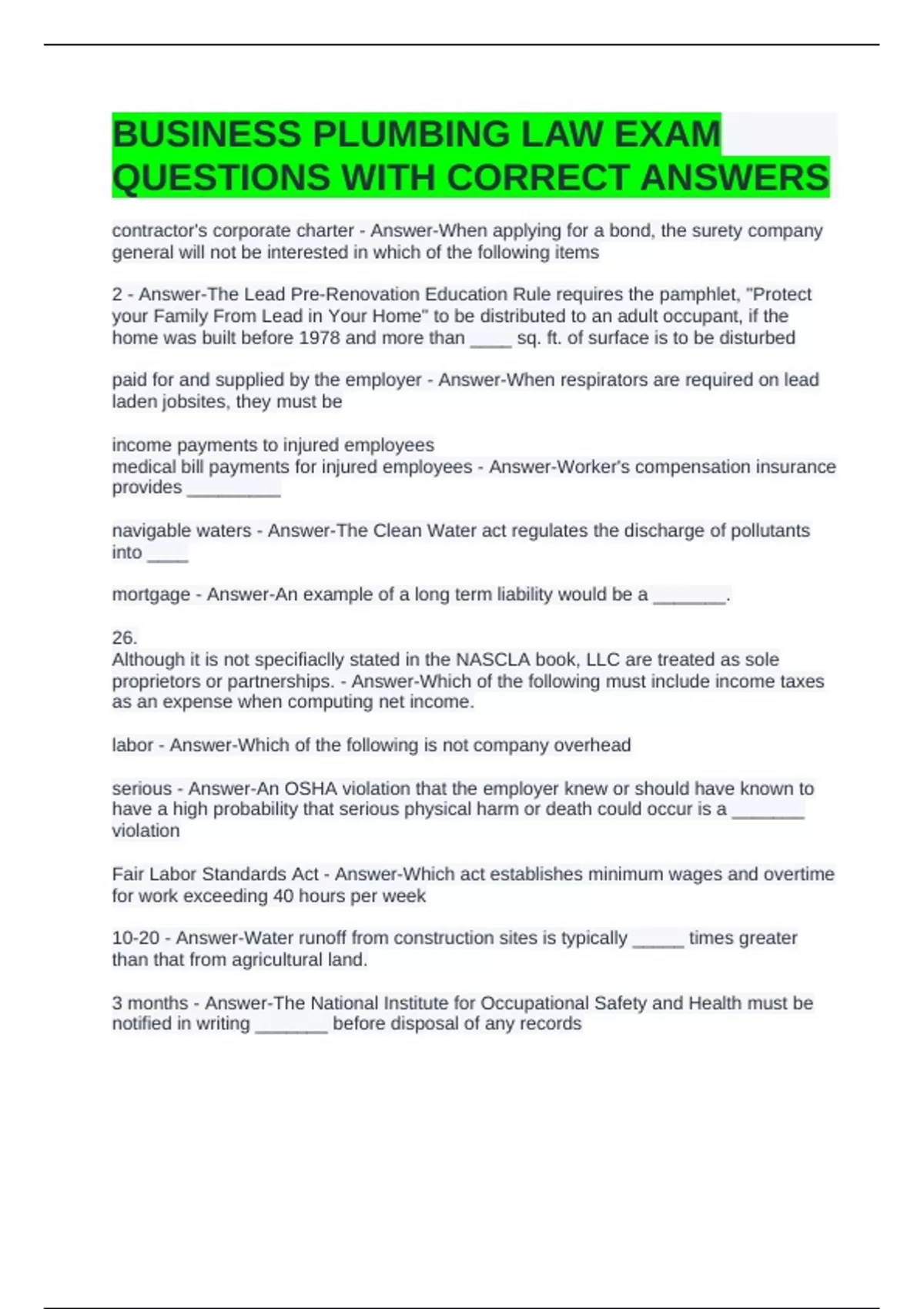 BUSINESS PLUMBING LAW EXAM QUESTIONS WITH CORRECT ANSWERS

contractor's corporate charter - Answer-When applying for a bond, the surety company general will not be interested in which of the following items

2 - Answer-The Lead Pre-Renovation Education Rule requires the pamphlet, "Protect your Family From Lead in Your Home" to be distributed to an adult occupant, if the home was built before 1978 and more than ____ sq. ft. of surface is to be disturbed

paid for and supplied by the employer - Answer-When respirators are required on lead laden jobsites, they must be

income payments to injured employees
medical bill payments for injured employees - Answer-Worker's compensation insurance provides _________

navigable waters - Answer-The Clean Water act regulates the discharge of pollutants into ____

mortgage - Answer-An example of a long term liability would be a _______.

26.
Although it is not specifiaclly stated in the NASCLA book, LLC are treated as sole proprietors or partnerships. - Answer-Which of the following must include income taxes as an expense when computing net income.

labor - Answer-Which of the following is not company overhead

serious - Answer-An OSHA violation that the employer knew or should have known to have a high probability that serious physical harm or death could occur is a _______ violation

Fair Labor Standards Act - Answer-Which act establishes minimum wages and overtime for work exceeding 40 hours per week

10-20 - Answer-Water runoff from construction sites is typically _____ times greater than that from agricultural land.

3 months - Answer-The National Institute for Occupational Safety and Health must be notified in writing _______ before disposal of any records